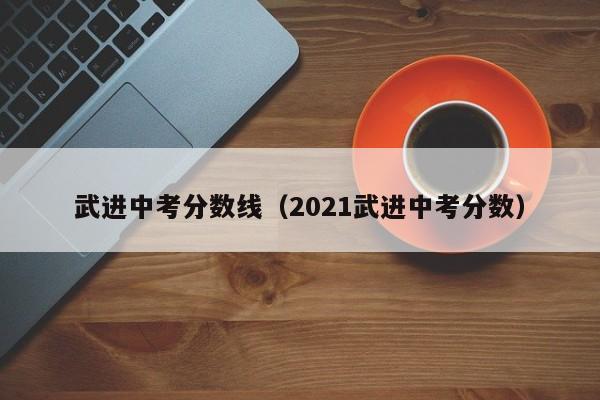 武进中考分数线（2021武进中考分数）